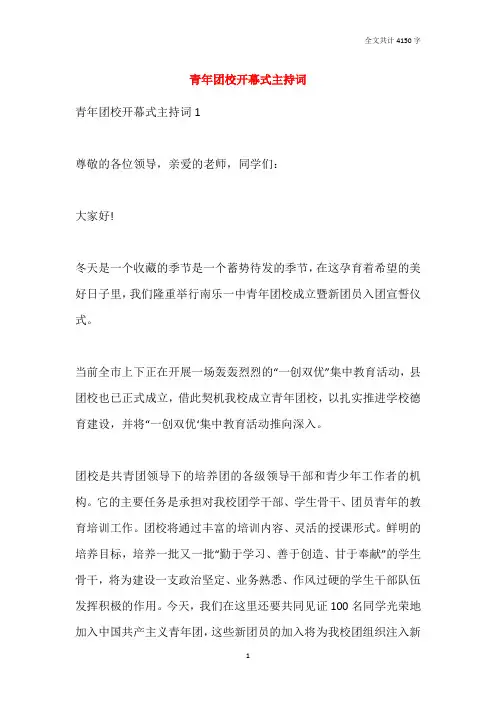 全文共计 4150 字

青年团校开幕式主持词

青年团校开幕式主持词 1

尊敬的各位领导，亲爱的老师，同学们：

大家好!

冬天是一个收藏的季节是一个蓄势待发的季节，在这孕育着希望的美好日子里，我们隆重举行南乐一中青年团校成立暨新团员入团宣誓仪式。

当前全市上下正在开展一场轰轰烈烈的“一创双优”集中教育活动，县团校也已正式成立，借此契机我校成立青年团校，以扎实推进学校德育建设，并将“一创双优”集中教育活动推向深入。

团校是共青团领导下的培养团的各级领导干部和青少年工作者的机构。它的主要任务是承担对我校团学干部、学生骨干、团员青年的教育培训工作。团校将通过丰富的培训内容、灵活的授课形式。鲜明的培养目标，培养一批又一批“勤于学习、善于创造、甘于奉献”的学生骨干，将为建设一支政治坚定、业务熟悉、作风过硬的学生干部队伍发挥积极的作用。今天，我们在这里还要共同见证 100 名同学光荣地加入中国共产主义青年团，这些新团员的加入将为我校团组织注入新

1